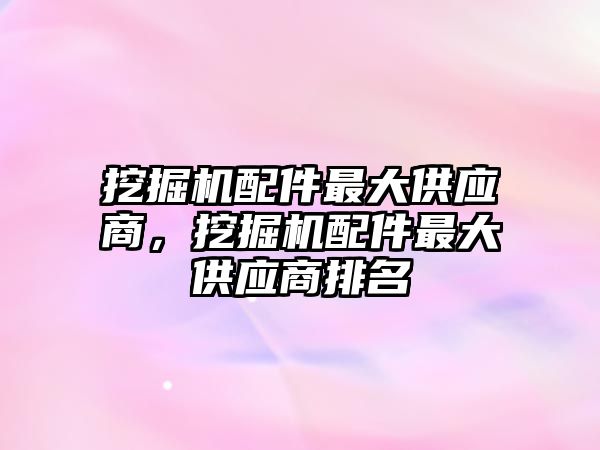 挖掘机配件最大供应商，挖掘机配件最大供应商排名